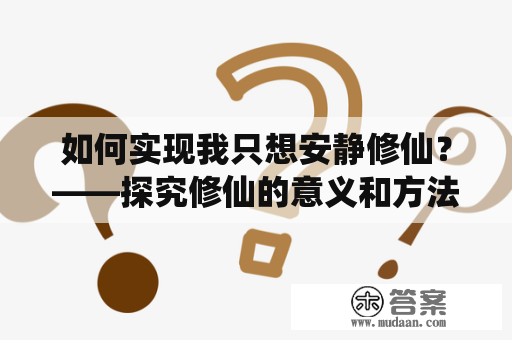 如何实现我只想安静修仙？——探究修仙的意义和方法

木 答案
www.mudaan.com